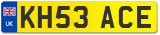 UK
KH53 ACE